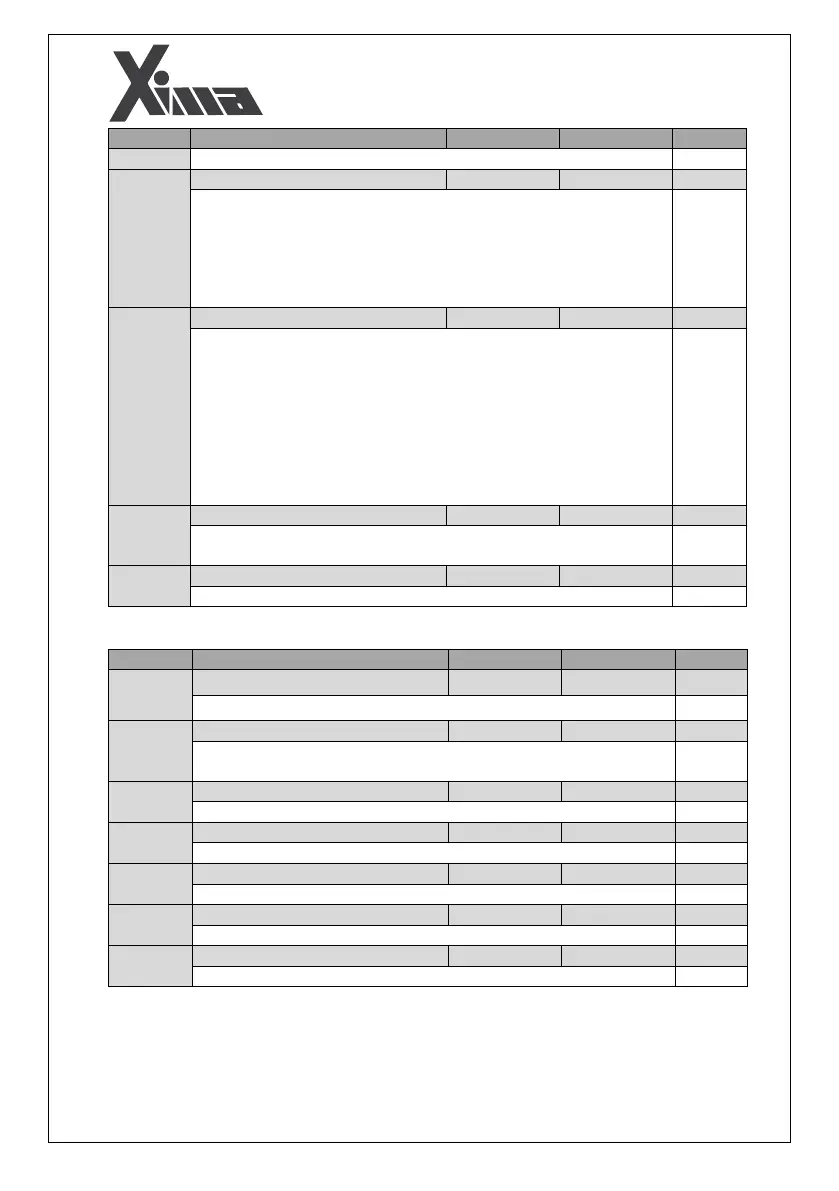 Xima